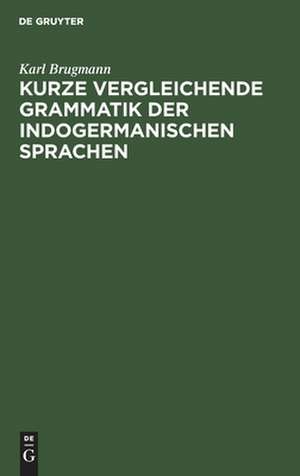 DE GRUYTER

Karl Brugmann

KURZE VERGLEICHENDE GRAMMATIK DER INDOGERMANISCHEN SPRACHEN

DE
G